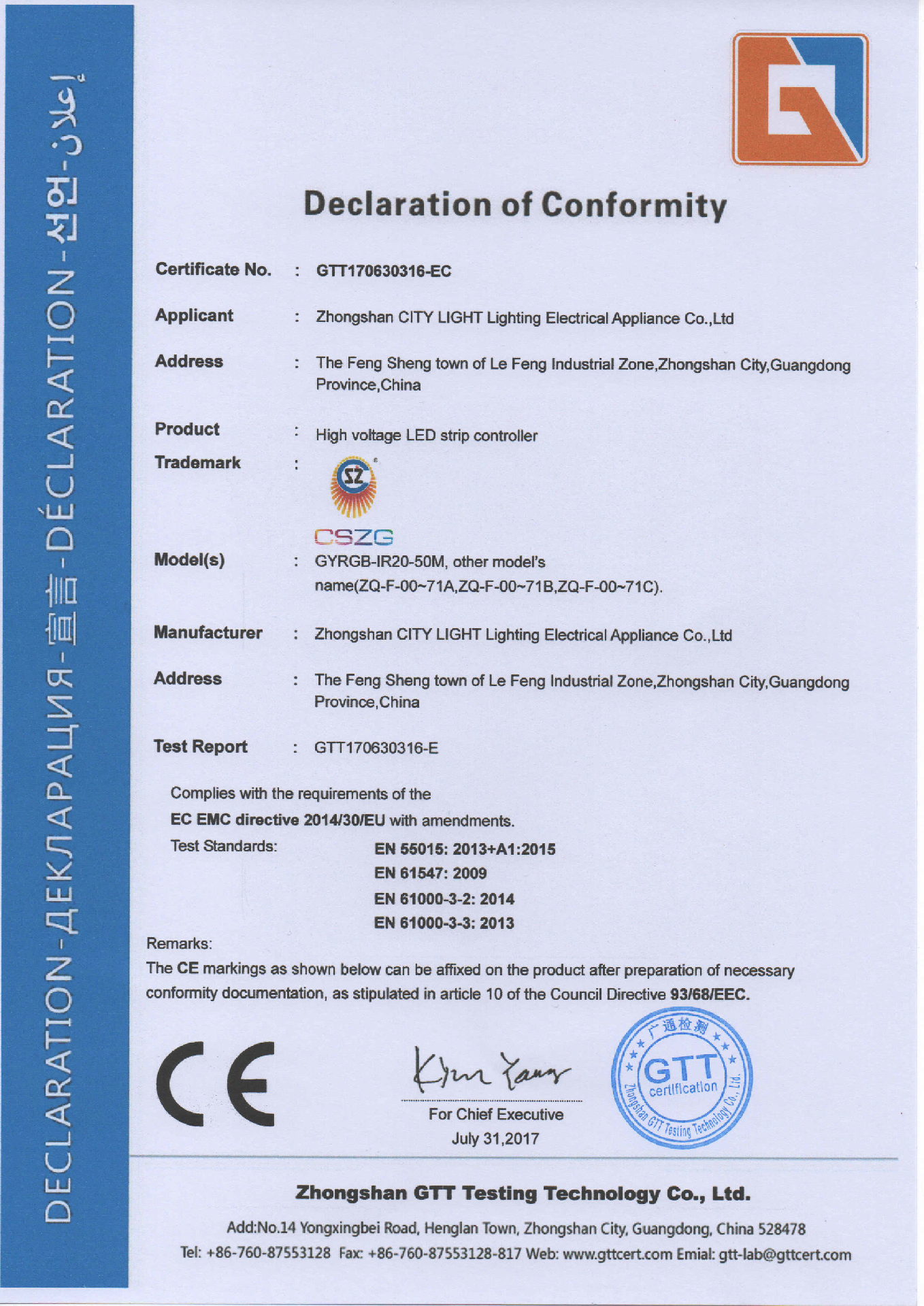 DECLARATION-ДЕКЛАРАЦИЯ-宣言-DÉCLARATION-선언-إعلان

Declaration of Conformity

Certificate No. : GTT170630316-EC

Applicant : Zhongshan CITY LIGHT Lighting Electrical Appliance Co.,Ltd

Address : The Feng Sheng town of Le Feng Industrial Zone,Zhongshan City,Guangdong Province,China

Product : High voltage LED strip controller

Trademark : SZ CSZG

Model(s) : GYRGB-IR20-50M, other model's name(ZQ-F-00~71A,ZQ-F-00~71B,ZQ-F-00~71C).

Manufacturer : Zhongshan CITY LIGHT Lighting Electrical Appliance Co.,Ltd

Address : The Feng Sheng town of Le Feng Industrial Zone,Zhongshan City,Guangdong Province,China

Test Report : GTT170630316-E

Complies with the requirements of the

EC EMC directive 2014/30/EU with amendments.

Test Standards: EN 55015: 2013+A1:2015
EN 61547: 2009
EN 61000-3-2: 2014
EN 61000-3-3: 2013

Remarks:
The CE markings as shown below can be affixed on the product after preparation of necessary conformity documentation, as stipulated in article 10 of the Council Directive 93/68/EEC.

CE

Kim Yang
For Chief Executive
July 31,2017

广通检测 GTT certification Zhongshan GTT Testing Technology Co., Ltd.

Zhongshan GTT Testing Technology Co., Ltd.

Add:No.14 Yongxingbei Road, Henglan Town, Zhongshan City, Guangdong, China 528478
Tel: +86-760-87553128 Fax: +86-760-87553128-817 Web: www.gttcert.com Emial: gtt-lab@gttcert.com